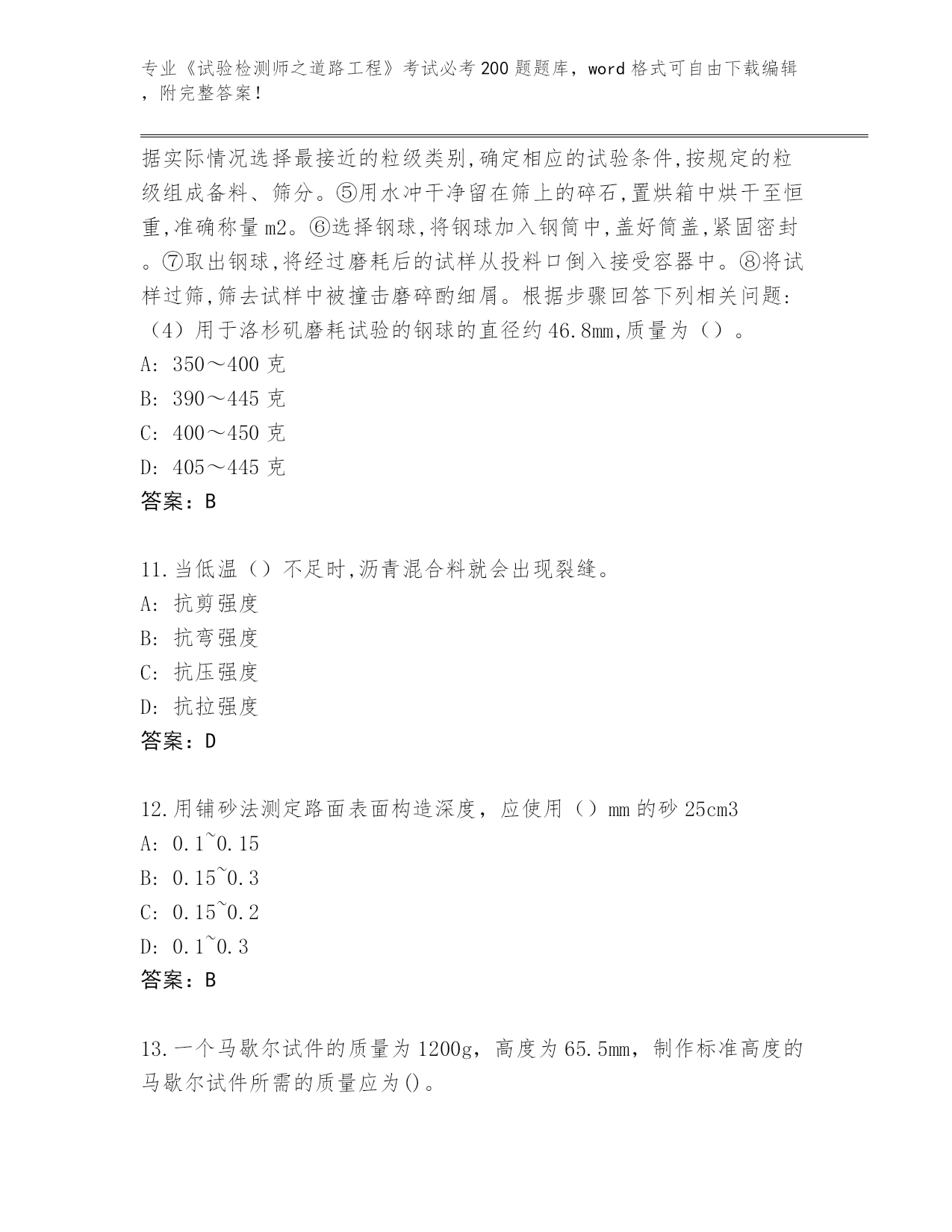 专业《试验检测师之道路工程》考试必考200题题库，word格式可自由下载编辑，附完整答案！

据实际情况选择最接近的粒级类别,确定相应的试验条件,按规定的粒级组成备料、筛分。⑤用水冲干净留在筛上的碎石,置烘箱中烘干至恒重,准确称量m2。⑥选择钢球,将钢球加入钢筒中,盖好筒盖,紧固密封。⑦取出钢球,将经过磨耗后的试样从投料口倒入接受容器中。⑧将试样过筛,筛去试样中被撞击磨碎酌细屑。根据步骤回答下列相关问题:（4）用于洛杉矶磨耗试验的钢球的直径约46.8mm,质量为（）。
A: 350～400克
B: 390～445克
C: 400～450克
D: 405～445克
答案：B

11.当低温（）不足时,沥青混合料就会出现裂缝。
A: 抗剪强度
B: 抗弯强度
C: 抗压强度
D: 抗拉强度
答案：D

12.用铺砂法测定路面表面构造深度，应使用（）mm的砂25cm3
A: 0.1~0.15
B: 0.15~0.3
C: 0.15~0.2
D: 0.1~0.3
答案：B

13.一个马歇尔试件的质量为1200g，高度为65.5mm，制作标准高度的马歇尔试件所需的质量应为()。